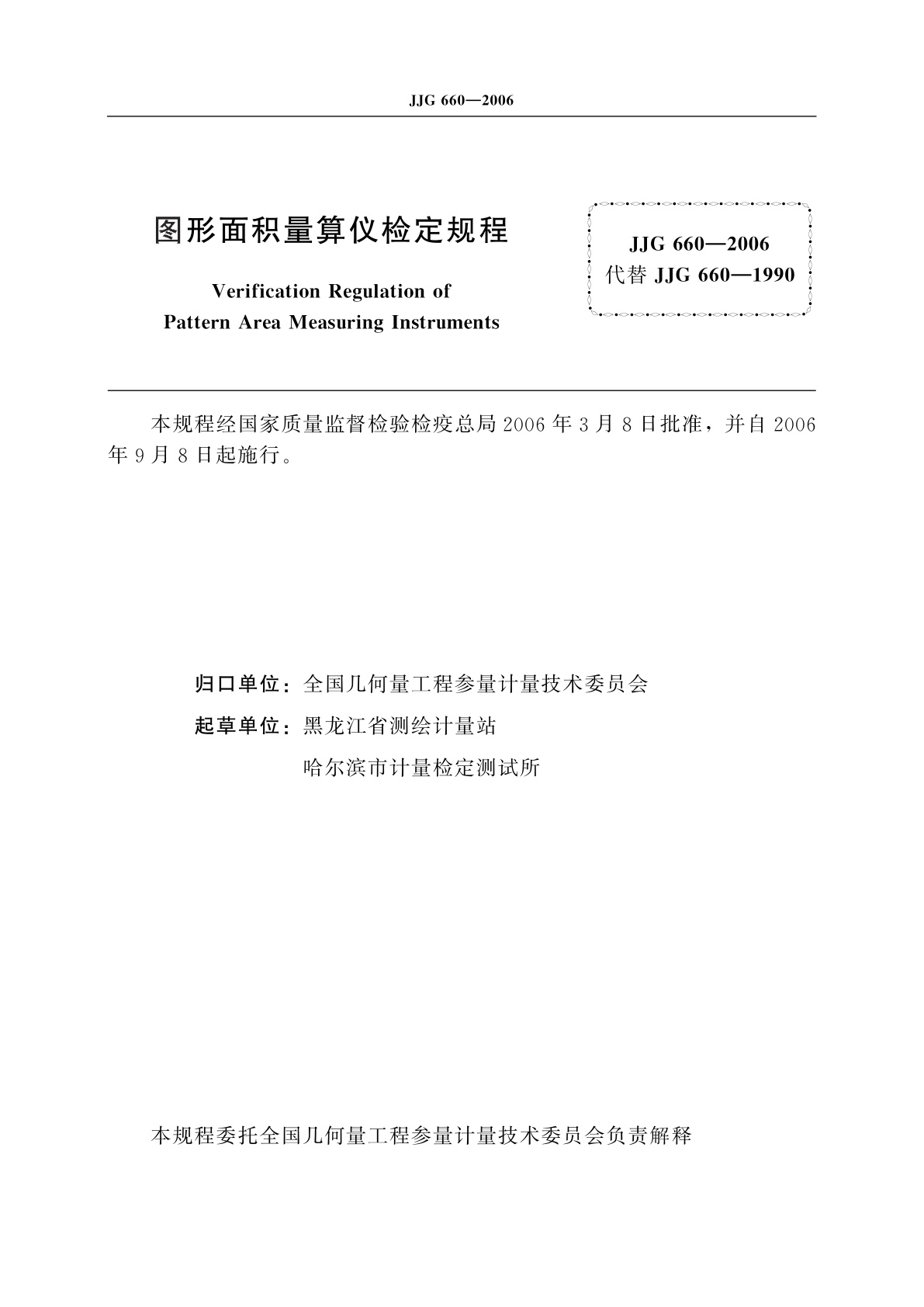 JJG 660—2006

图形面积量算仪检定规程

Verification Regulation of Pattern Area Measuring Instruments

JJG 660—2006
代替 JJG 660—1990

本规程经国家质量监督检验检疫总局 2006 年 3 月 8 日批准，并自 2006 年 9 月 8 日起施行。

归口单位：全国几何量工程参量计量技术委员会

起草单位：黑龙江省测绘计量站

哈尔滨市计量检定测试所

本规程委托全国几何量工程参量计量技术委员会负责解释